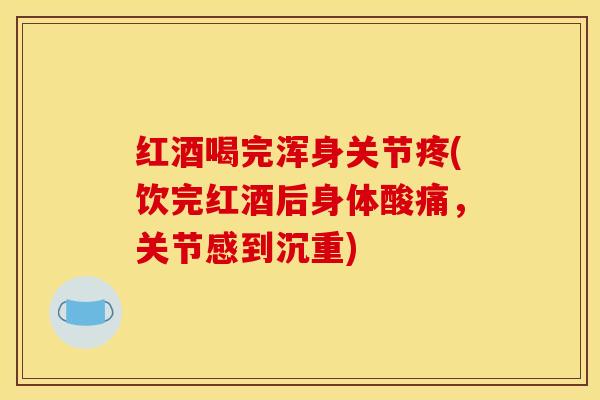 红酒喝完浑身关节疼(饮完红酒后身体酸痛，关节感到沉重)